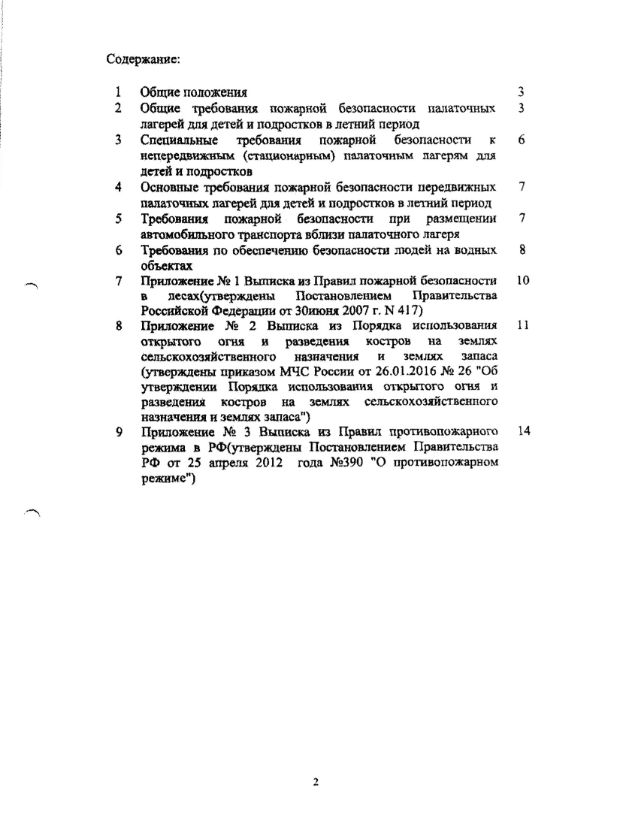 Содержание:

| | | |
|---|---|---|
| 1 | Общие положения | 3 |
| 2 | Общие требования пожарной безопасности палаточных лагерей для детей и подростков в летний период | 3 |
| 3 | Специальные требования пожарной безопасности к непередвижным (стационарным) палаточным лагерям для детей и подростков | 6 |
| 4 | Основные требования пожарной безопасности передвижных палаточных лагерей для детей и подростков в летний период | 7 |
| 5 | Требования пожарной безопасности при размещении автомобильного транспорта вблизи палаточного лагеря | 7 |
| 6 | Требования по обеспечению безопасности людей на водных объектах | 8 |
| 7 | Приложение № 1 Выписка из Правил пожарной безопасности в лесах(утверждены Постановлением Правительства Российской Федерации от 30июня 2007 г. N 417) | 10 |
| 8 | Приложение № 2 Выписка из Порядка использования открытого огня и разведения костров на землях сельскохозяйственного назначения и землях запаса (утверждены приказом МЧС России от 26.01.2016 № 26 "Об утверждении Порядка использования открытого огня и разведения костров на землях сельскохозяйственного назначения и землях запаса") | 11 |
| 9 | Приложение № 3 Выписка из Правил противопожарного режима в РФ(утверждены Постановлением Правительства РФ от 25 апреля 2012 года №390 "О противопожарном режиме") | 14 |

2